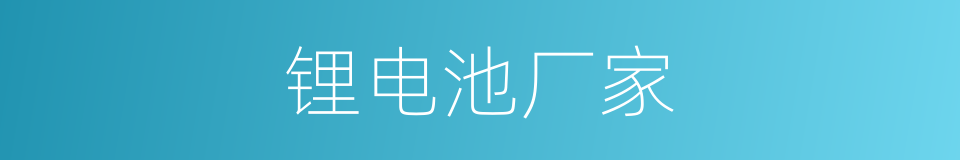 锂电池厂家